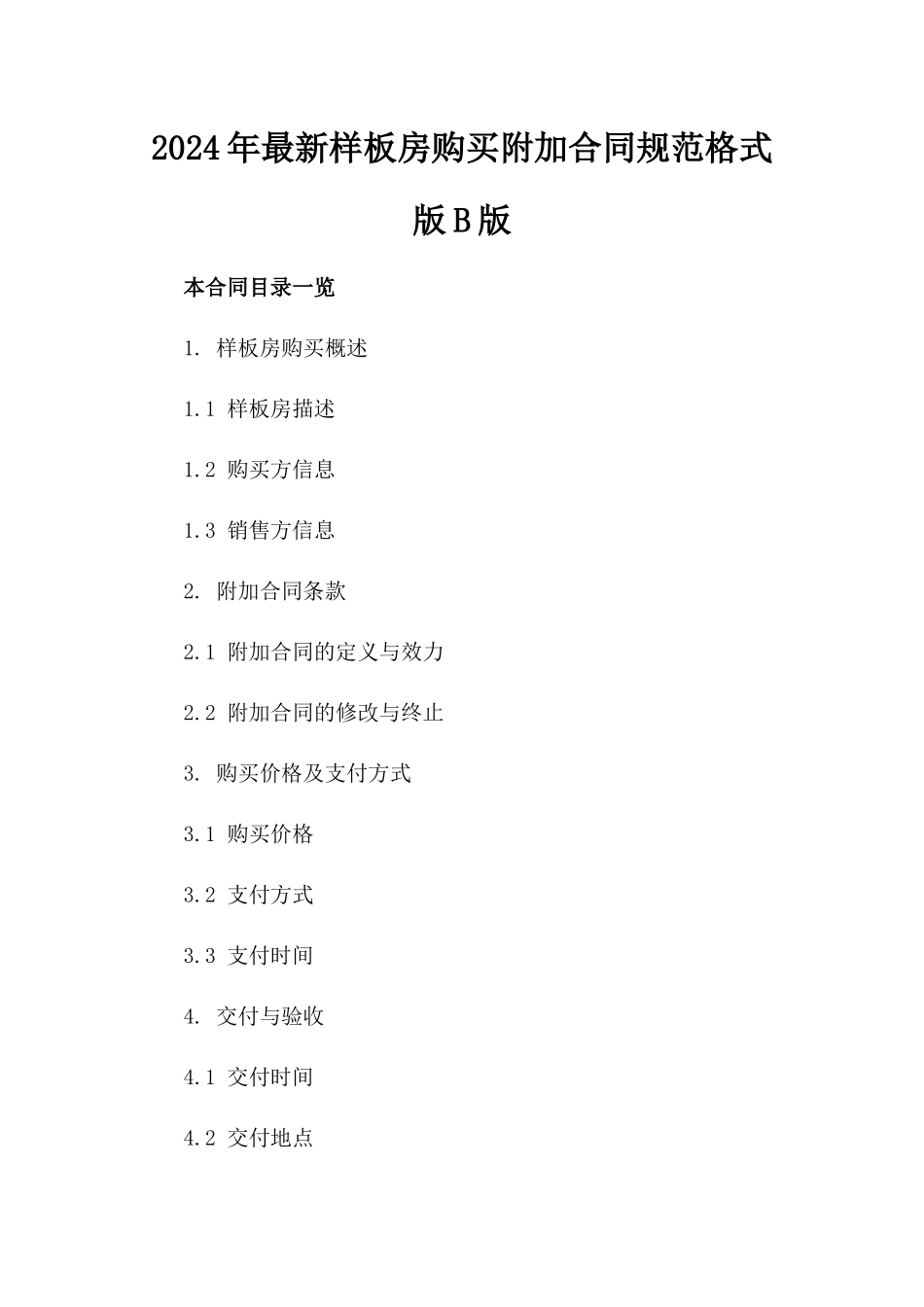 2024年最新样板房购买附加合同规范格式版B版

本合同目录一览

1. 样板房购买概述

1.1 样板房描述

1.2 购买方信息

1.3 销售方信息

2. 附加合同条款

2.1 附加合同的定义与效力

2.2 附加合同的修改与终止

3. 购买价格及支付方式

3.1 购买价格

3.2 支付方式

3.3 支付时间

4. 交付与验收

4.1 交付时间

4.2 交付地点